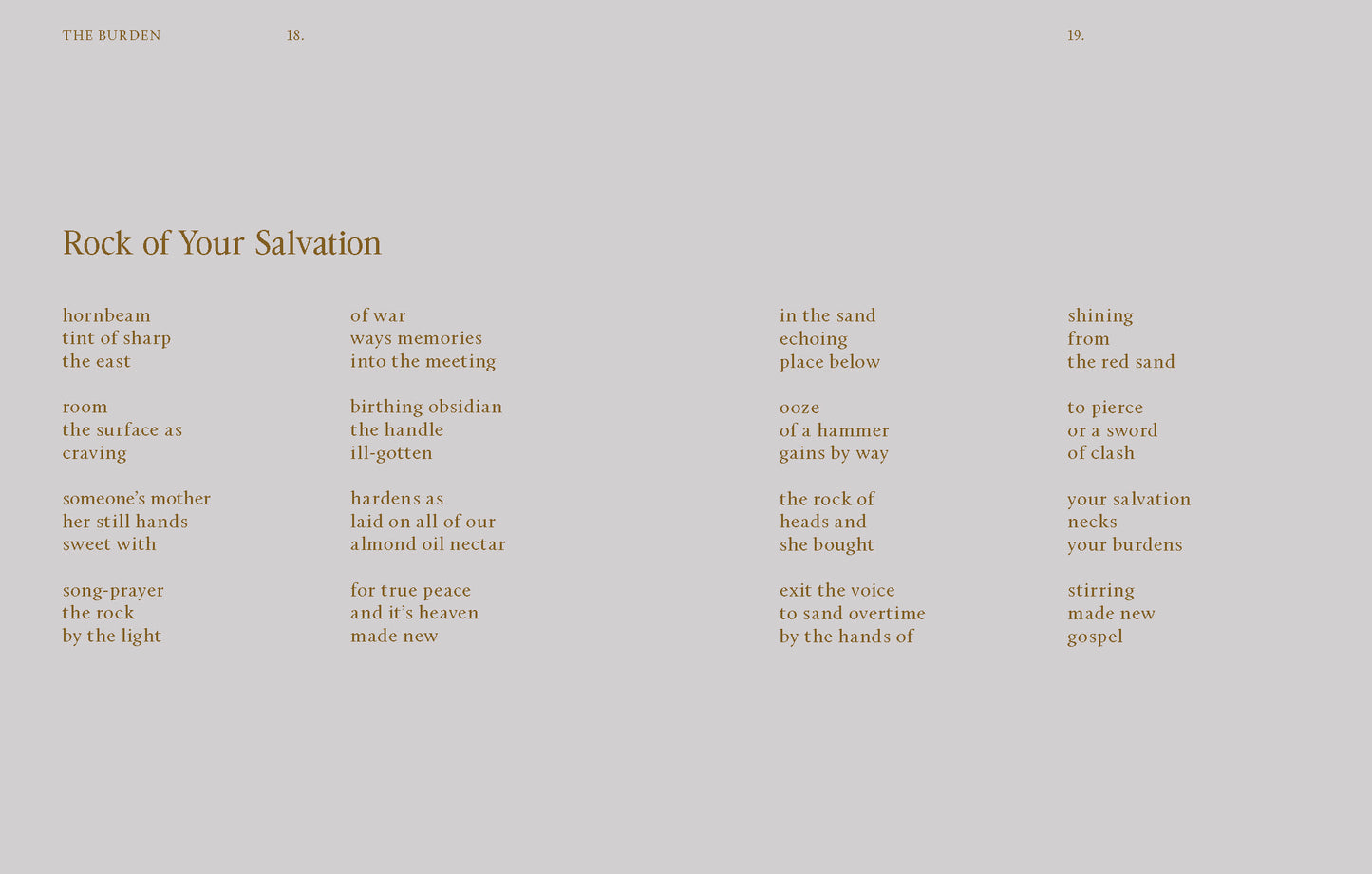 THE BURDEN 18.

19.

Rock of Your Salvation

hornbeam
tint of sharp
the east

room
the surface as
craving

someone's mother
her still hands
sweet with

song-prayer
the rock
by the light

of war
ways memories
into the meeting

birthing obsidian
the handle
ill-gotten

hardens as
laid on all of our
almond oil nectar

for true peace
and it's heaven
made new

in the sand
echoing
place below

ooze
of a hammer
gains by way

the rock of
heads and
she bought

exit the voice
to sand overtime
by the hands of

shining
from
the red sand

to pierce
or a sword
of clash

your salvation
necks
your burdens

stirring
made new
gospel